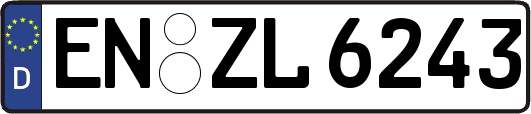 D EN ZL 6243